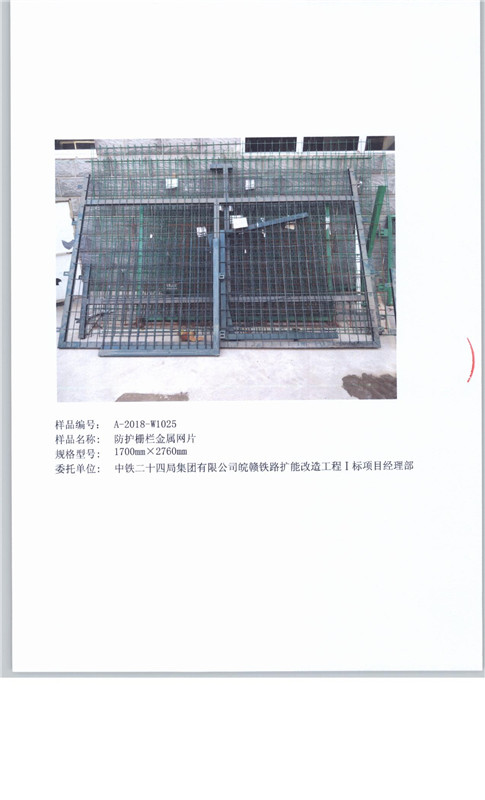 样品编号： A-2018-W1025
样品名称： 防护栅栏金属网片
规格型号： 1700mm×2760mm
委托单位： 中铁二十四局集团有限公司皖赣铁路扩能改造工程Ⅰ标项目经理部